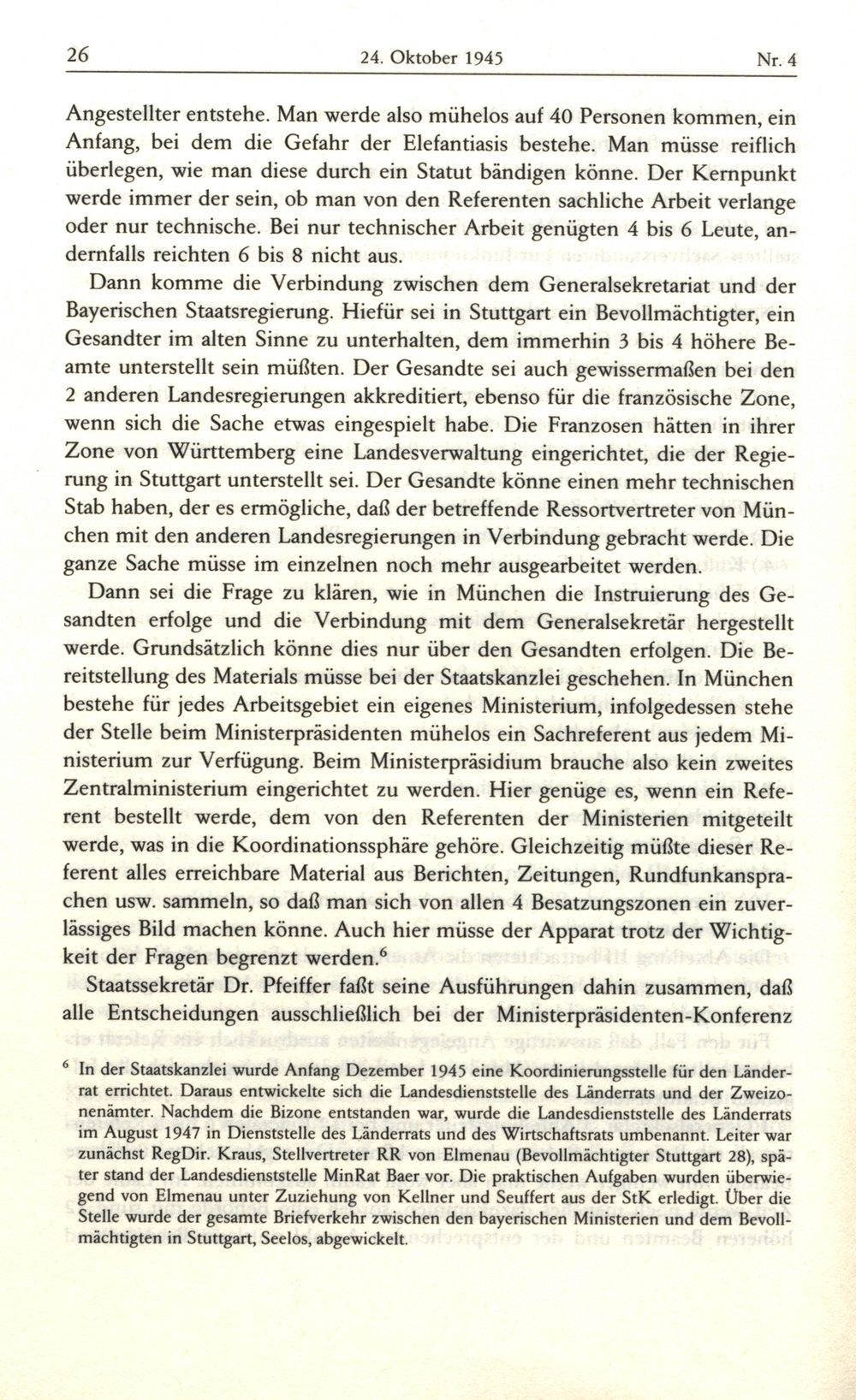 26 24. Oktober 1945 Nr. 4

Angestellter entstehe. Man werde also mühelos auf 40 Personen kommen, ein Anfang, bei dem die Gefahr der Elefantiasis bestehe. Man müsse reiflich überlegen, wie man diese durch ein Statut bändigen könne. Der Kernpunkt werde immer der sein, ob man von den Referenten sachliche Arbeit verlange oder nur technische. Bei nur technischer Arbeit genügten 4 bis 6 Leute, andernfalls reichten 6 bis 8 nicht aus.

Dann komme die Verbindung zwischen dem Generalsekretariat und der Bayerischen Staatsregierung. Hiefür sei in Stuttgart ein Bevollmächtigter, ein Gesandter im alten Sinne zu unterhalten, dem immerhin 3 bis 4 höhere Beamte unterstellt sein müßten. Der Gesandte sei auch gewissermaßen bei den 2 anderen Landesregierungen akkreditiert, ebenso für die französische Zone, wenn sich die Sache etwas eingespielt habe. Die Franzosen hätten in ihrer Zone von Württemberg eine Landesverwaltung eingerichtet, die der Regierung in Stuttgart unterstellt sei. Der Gesandte könne einen mehr technischen Stab haben, der es ermögliche, daß der betreffende Ressortvertreter von München mit den anderen Landesregierungen in Verbindung gebracht werde. Die ganze Sache müsse im einzelnen noch mehr ausgearbeitet werden.

Dann sei die Frage zu klären, wie in München die Instruierung des Gesandten erfolge und die Verbindung mit dem Generalsekretär hergestellt werde. Grundsätzlich könne dies nur über den Gesandten erfolgen. Die Bereitstellung des Materials müsse bei der Staatskanzlei geschehen. In München bestehe für jedes Arbeitsgebiet ein eigenes Ministerium, infolgedessen stehe der Stelle beim Ministerpräsidenten mühelos ein Sachreferent aus jedem Ministerium zur Verfügung. Beim Ministerpräsidium brauche also kein zweites Zentralministerium eingerichtet zu werden. Hier genüge es, wenn ein Referent bestellt werde, dem von den Referenten der Ministerien mitgeteilt werde, was in die Koordinationssphäre gehöre. Gleichzeitig müßte dieser Referent alles erreichbare Material aus Berichten, Zeitungen, Rundfunkansprachen usw. sammeln, so daß man sich von allen 4 Besatzungszonen ein zuverlässiges Bild machen könne. Auch hier müsse der Apparat trotz der Wichtigkeit der Fragen begrenzt werden.$^6$

Staatssekretär Dr. Pfeiffer faßt seine Ausführungen dahin zusammen, daß alle Entscheidungen ausschließlich bei der Ministerpräsidenten-Konferenz

$^6$ In der Staatskanzlei wurde Anfang Dezember 1945 eine Koordinierungsstelle für den Länderrat errichtet. Daraus entwickelte sich die Landesdienststelle des Länderrats und der Zweizonenämter. Nachdem die Bizone entstanden war, wurde die Landesdienststelle des Länderrats im August 1947 in Dienststelle des Länderrats und des Wirtschaftsrats umbenannt. Leiter war zunächst RegDir. Kraus, Stellvertreter RR von Elmenau (Bevollmächtigter Stuttgart 28), später stand der Landesdienststelle MinRat Baer vor. Die praktischen Aufgaben wurden überwiegend von Elmenau unter Zuziehung von Kellner und Seuffert aus der StK erledigt. Über die Stelle wurde der gesamte Briefverkehr zwischen den bayerischen Ministerien und dem Bevollmächtigten in Stuttgart, Seelos, abgewickelt.